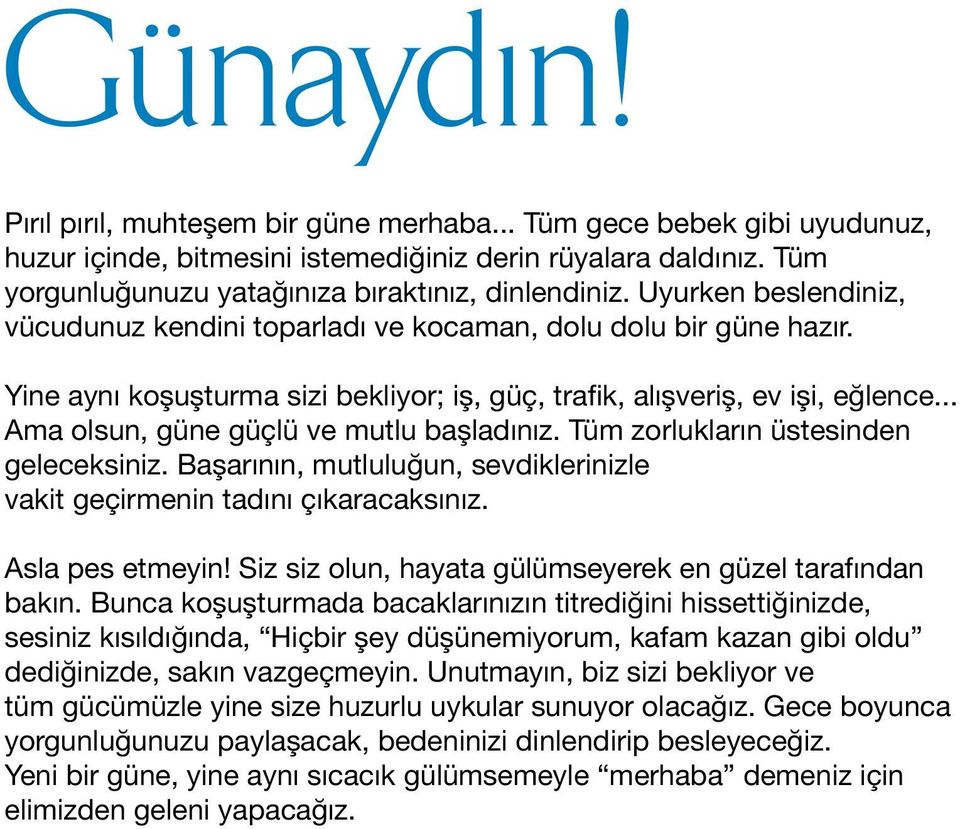 Günaydın!

Pırıl pırıl, muhteşem bir güne merhaba... Tüm gece bebek gibi uyudunuz, huzur içinde, bitmesini istemediğiniz derin rüyalara daldınız. Tüm yorgunluğunuzu yatağınıza bıraktınız, dinlendiniz. Uyurken beslendiniz, vücudunuz kendini toparladı ve kocaman, dolu dolu bir güne hazır.

Yine aynı koşuşturma sizi bekliyor; iş, güç, trafik, alışveriş, ev işi, eğlence... Ama olsun, güne güçlü ve mutlu başladınız. Tüm zorlukların üstesinden geleceksiniz. Başarının, mutluluğun, sevdiklerinizle vakit geçirmenin tadını çıkaracaksınız.

Asla pes etmeyin! Siz siz olun, hayata gülümseyerek en güzel tarafından bakın. Bunca koşuşturmada bacaklarınızın titrediğini hissettiğinizde, sesiniz kısıldığında, “Hiçbir şey düşünemiyorum, kafam kazan gibi oldu” dediğinizde, sakın vazgeçmeyin. Unutmayın, biz sizi bekliyor ve tüm gücümüzle yine size huzurlu uykular sunuyor olacağız. Gece boyunca yorgunluğunuzu paylaşacak, bedeninizi dinlendirip besleyeceğiz. Yeni bir güne, yine aynı sıcacık gülümsemeyle “merhaba” demeniz için elimizden geleni yapacağız.